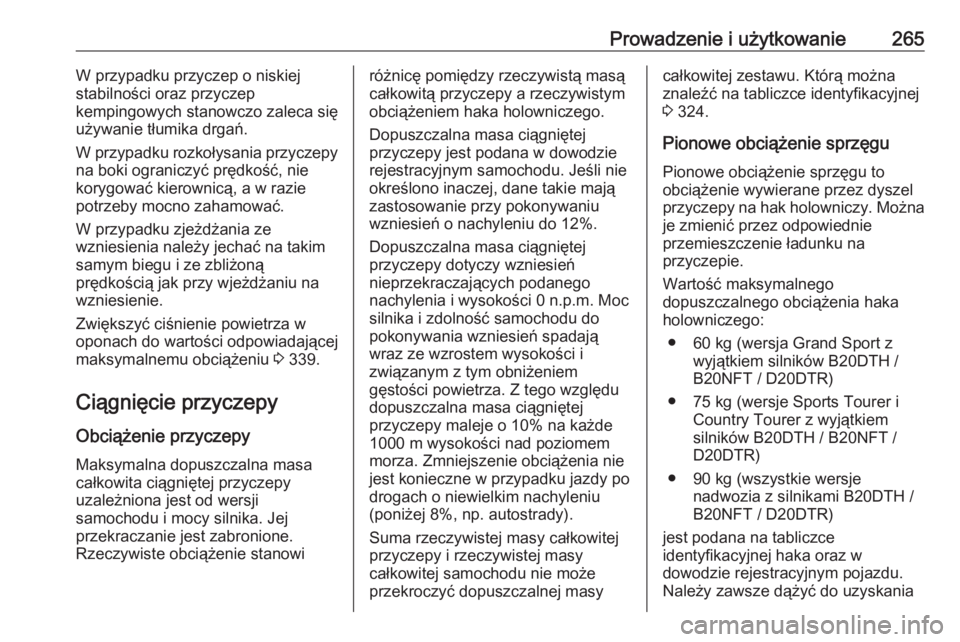 Prowadzenie i użytkowanie 265

W przypadku przyczep o niskiej stabilności oraz przyczep kempingowych stanowczo zaleca się używanie tłumika drgań.

W przypadku rozkołysania przyczepy na boki ograniczyć prędkość, nie korygować kierownicą, a w razie potrzeby mocno zahamować.

W przypadku zjeżdżania ze wzniesienia należy jechać na takim samym biegu i ze zbliżoną prędkością jak przy wjeżdżaniu na wzniesienie.

Zwiększyć ciśnienie powietrza w oponach do wartości odpowiadającej maksymalnemu obciążeniu ⇨ 339.

Ciągnięcie przyczepy

Obciążenie przyczepy

Maksymalna dopuszczalna masa całkowita ciągniętej przyczepy uzależniona jest od wersji samochodu i mocy silnika. Jej przekraczanie jest zabronione. Rzeczywiste obciążenie stanowi różnicę pomiędzy rzeczywistą masą całkowitą przyczepy a rzeczywistym obciążeniem haka holowniczego.

Dopuszczalna masa ciągniętej przyczepy jest podana w dowodzie rejestracyjnym samochodu. Jeśli nie określono inaczej, dane takie mają zastosowanie przy pokonywaniu wzniesień o nachyleniu do 12%.

Dopuszczalna masa ciągniętej przyczepy dotyczy wzniesień nieprzekraczających podanego nachylenia i wysokości 0 n.p.m. Moc silnika i zdolność samochodu do pokonywania wzniesień spadają wraz ze wzrostem wysokości i związanym z tym obniżeniem gęstości powietrza. Z tego względu dopuszczalna masa ciągniętej przyczepy maleje o 10% na każde 1000 m wysokości nad poziomem morza. Zmniejszenie obciążenia nie jest konieczne w przypadku jazdy po drogach o niewielkim nachyleniu (poniżej 8%, np. autostrady).

Suma rzeczywistej masy całkowitej przyczepy i rzeczywistej masy całkowitej samochodu nie może przekroczyć dopuszczalnej masy całkowitej zestawu. Którą można znaleźć na tabliczce identyfikacyjnej ⇨ 324.

Pionowe obciążenie sprzęgu

Pionowe obciążenie sprzęgu to obciążenie wywierane przez dyszel przyczepy na hak holowniczy. Można je zmienić przez odpowiednie przemieszczenie ładunku na przyczepie.

Wartość maksymalnego dopuszczalnego obciążenia haka holowniczego:

● 60 kg (wersja Grand Sport z wyjątkiem silników B20DTH / B20NFT / D20DTR)
● 75 kg (wersje Sports Tourer i Country Tourer z wyjątkiem silników B20DTH / B20NFT / D20DTR)
● 90 kg (wszystkie wersje nadwozia z silnikami B20DTH / B20NFT / D20DTR)

jest podana na tabliczce identyfikacyjnej haka oraz w dowodzie rejestracyjnym pojazdu. Należy zawsze dążyć do uzyskania

carmanualsonline.info